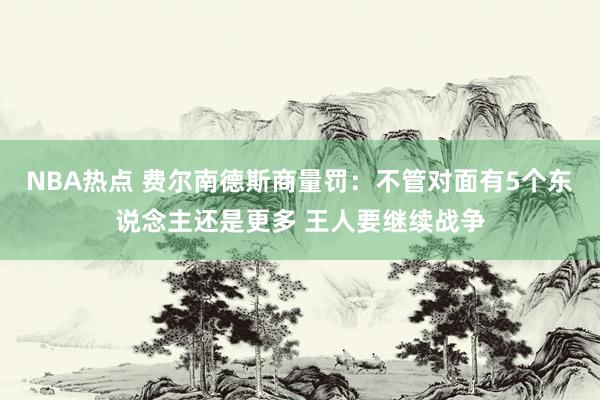 NBA热点 费尔南德斯商量罚：不管对面有5个东说念主还是更多 王人要继续战争